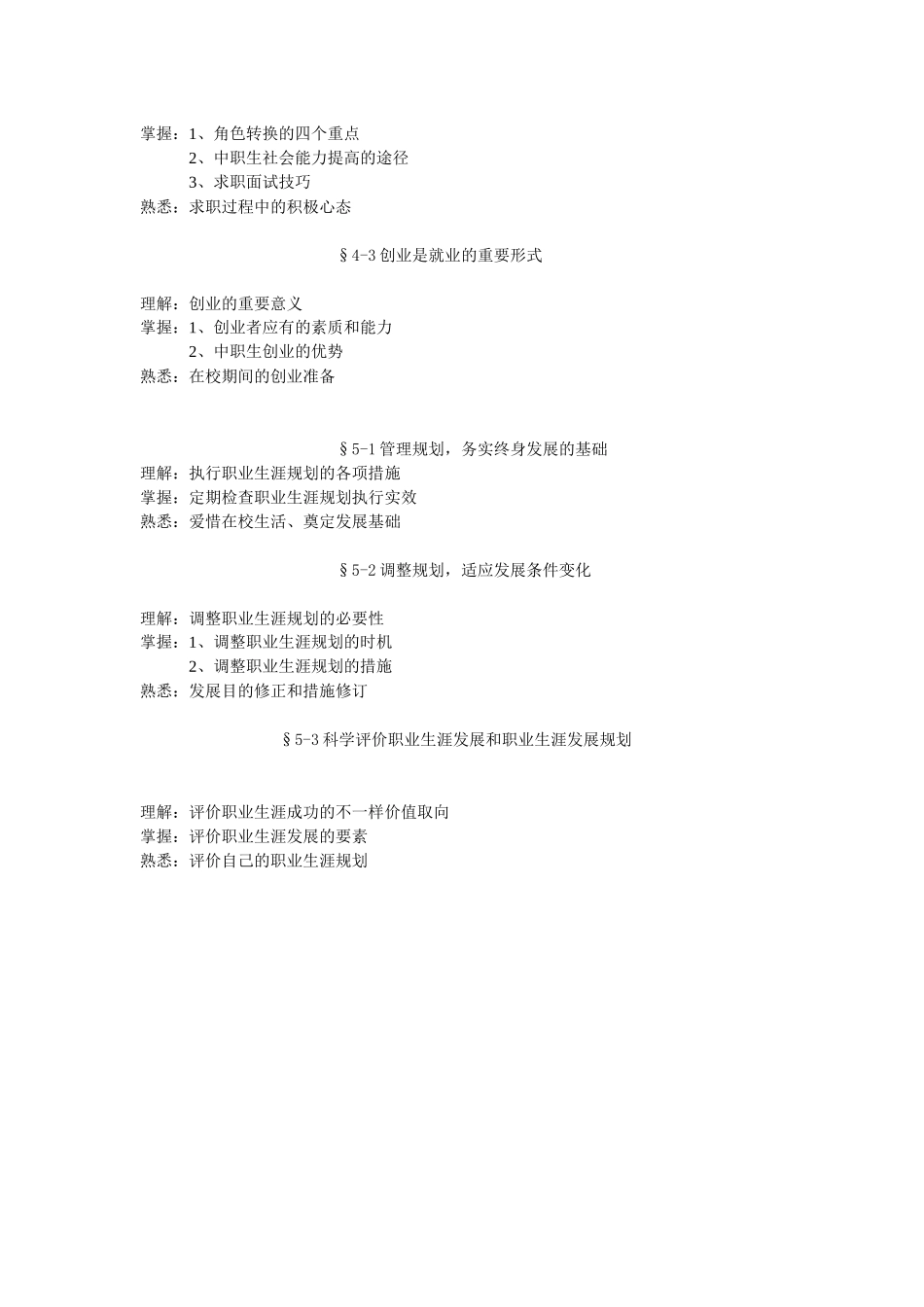 掌握：1、角色转换的四个重点
2、中职生社会能力提高的途径
3、求职面试技巧
熟悉：求职过程中的积极心态

§4-3 创业是就业的重要形式

理解：创业的重要意义
掌握：1、创业者应有的素质和能力
2、中职生创业的优势
熟悉：在校期间的创业准备

§5-1 管理规划，务实终身发展的基础

理解：执行职业生涯规划的各项措施
掌握：定期检查职业生涯规划执行实效
熟悉：爱惜在校生活、奠定发展基础

§5-2 调整规划，适应发展条件变化

理解：调整职业生涯规划的必要性
掌握：1、调整职业生涯规划的时机
2、调整职业生涯规划的措施
熟悉：发展目的修正和措施修订

§5-3 科学评价职业生涯发展和职业生涯发展规划

理解：评价职业生涯成功的不一样价值取向
掌握：评价职业生涯发展的要素
熟悉：评价自己的职业生涯规划